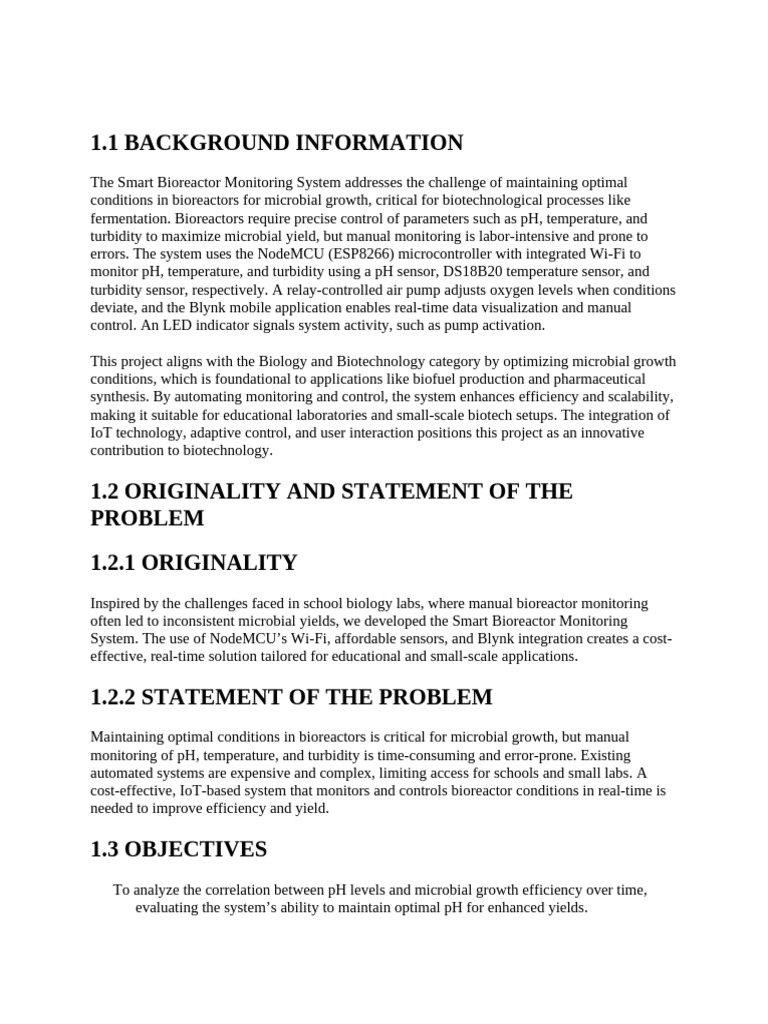 1.1 BACKGROUND INFORMATION

The Smart Bioreactor Monitoring System addresses the challenge of maintaining optimal conditions in bioreactors for microbial growth, critical for biotechnological processes like fermentation. Bioreactors require precise control of parameters such as pH, temperature, and turbidity to maximize microbial yield, but manual monitoring is labor-intensive and prone to errors. The system uses the NodeMCU (ESP8266) microcontroller with integrated Wi-Fi to monitor pH, temperature, and turbidity using a pH sensor, DS18B20 temperature sensor, and turbidity sensor, respectively. A relay-controlled air pump adjusts oxygen levels when conditions deviate, and the Blynk mobile application enables real-time data visualization and manual control. An LED indicator signals system activity, such as pump activation.

This project aligns with the Biology and Biotechnology category by optimizing microbial growth conditions, which is foundational to applications like biofuel production and pharmaceutical synthesis. By automating monitoring and control, the system enhances efficiency and scalability, making it suitable for educational laboratories and small-scale biotech setups. The integration of IoT technology, adaptive control, and user interaction positions this project as an innovative contribution to biotechnology.

1.2 ORIGINALITY AND STATEMENT OF THE PROBLEM

1.2.1 ORIGINALITY

Inspired by the challenges faced in school biology labs, where manual bioreactor monitoring often led to inconsistent microbial yields, we developed the Smart Bioreactor Monitoring System. The use of NodeMCU's Wi-Fi, affordable sensors, and Blynk integration creates a cost-effective, real-time solution tailored for educational and small-scale applications.

1.2.2 STATEMENT OF THE PROBLEM

Maintaining optimal conditions in bioreactors is critical for microbial growth, but manual monitoring of pH, temperature, and turbidity is time-consuming and error-prone. Existing automated systems are expensive and complex, limiting access for schools and small labs. A cost-effective, IoT-based system that monitors and controls bioreactor conditions in real-time is needed to improve efficiency and yield.

1.3 OBJECTIVES

To analyze the correlation between pH levels and microbial growth efficiency over time, evaluating the system's ability to maintain optimal pH for enhanced yields.